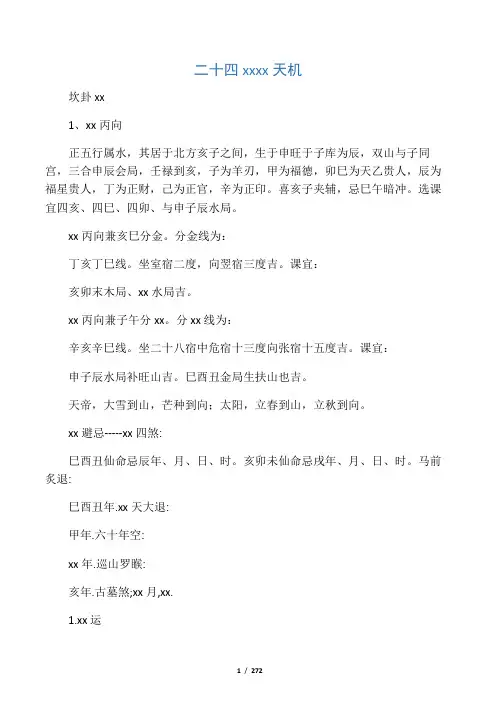 二十四 xxxx 天机

坎卦 xx

1、xx 丙向

正五行属水，其居于北方亥子之间，生于申旺于子库为辰，双山与子同宫，三合申辰会局，壬禄到亥，子为羊刃，甲为福德，卯巳为天乙贵人，辰为福星贵人，丁为正财，己为正官，辛为正印。喜亥子夹辅，忌巳午暗冲。选课宜四亥、四巳、四卯、与申子辰水局。

xx 丙向兼亥巳分金。分金线为：

丁亥丁巳线。坐室宿二度，向翌宿三度吉。课宜：

亥卯未木局、xx 水局吉。

xx 丙向兼子午分 xx。分 xx 线为：

辛亥辛巳线。坐二十八宿中危宿十三度向张宿十五度吉。课宜：

申子辰水局补旺山吉。巳酉丑金局生扶山也吉。

天帝，大雪到山，芒种到向；太阳，立春到山，立秋到向。

xx 避忌-----xx 四煞:

巳酉丑仙命忌辰年、月、日、时。亥卯未仙命忌戌年、月、日、时。马前炙退:

巳酉丑年.xx 天大退:

甲年.六十年空:

xx 年.巡山罗睺:

亥年.古墓煞;xx 月,xx.

1.xx 运

1 / 272